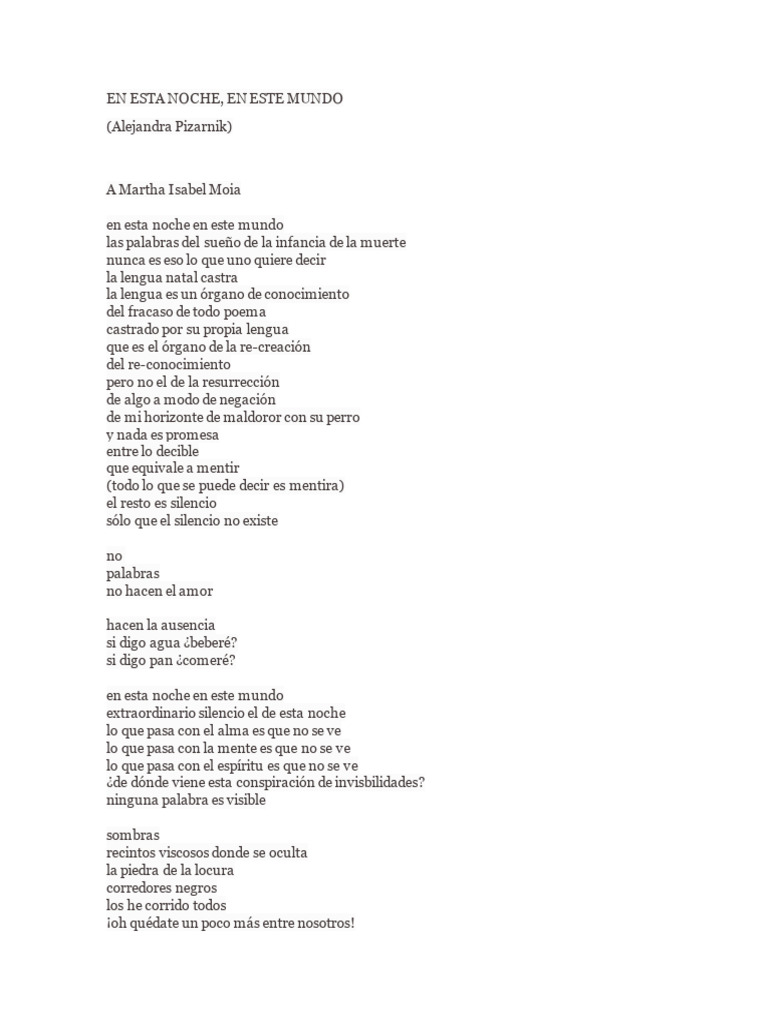 EN ESTA NOCHE, EN ESTE MUNDO

(Alejandra Pizarnik)

A Martha Isabel Moia

en esta noche en este mundo
las palabras del sueño de la infancia de la muerte
nunca es eso lo que uno quiere decir
la lengua natal castra
la lengua es un órgano de conocimiento
del fracaso de todo poema
castrado por su propia lengua
que es el órgano de la re-creación
del re-conocimiento
pero no el de la resurrección
de algo a modo de negación
de mi horizonte de maldoror con su perro
y nada es promesa
entre lo decible
que equivale a mentir
(todo lo que se puede decir es mentira)
el resto es silencio
sólo que el silencio no existe

no
palabras
no hacen el amor

hacen la ausencia
si digo agua ¿beberé?
si digo pan ¿comeré?

en esta noche en este mundo
extraordinario silencio el de esta noche
lo que pasa con el alma es que no se ve
lo que pasa con la mente es que no se ve
lo que pasa con el espíritu es que no se ve
¿de dónde viene esta conspiración de invisibilidades?
ninguna palabra es visible

sombras
recintos viscosos donde se oculta
la piedra de la locura
corredores negros
los he corrido todos
¡oh quédate un poco más entre nosotros!